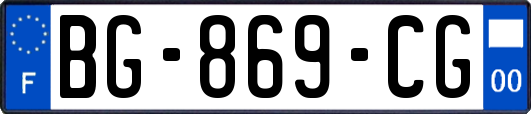 F

BG-869-CG

00